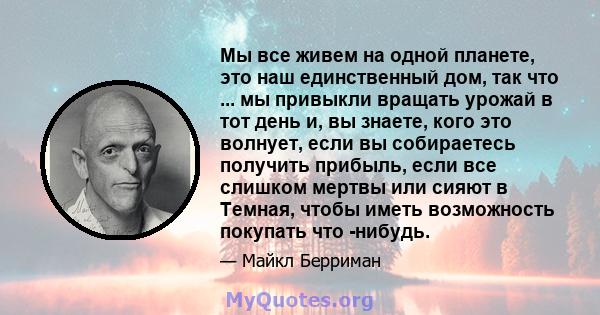 Мы все живем на одной планете, это наш единственный дом, так что ... мы привыкли вращать урожай в тот день и, вы знаете, кого это волнует, если вы собираетесь получить прибыль, если все слишком мертвы или сияют в Темная, чтобы иметь возможность покупать что -нибудь.

— Майкл Берриман

MyQuotes.org